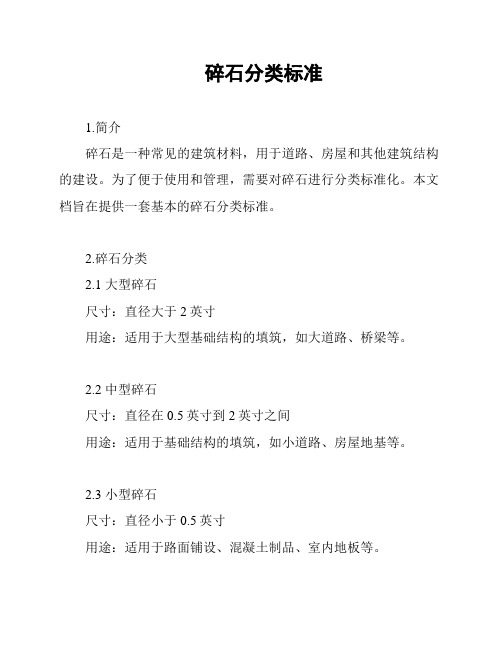 碎石分类标准

1.简介

碎石是一种常见的建筑材料，用于道路、房屋和其他建筑结构的建设。为了便于使用和管理，需要对碎石进行分类标准化。本文档旨在提供一套基本的碎石分类标准。

2.碎石分类

2.1 大型碎石

尺寸：直径大于 2 英寸

用途：适用于大型基础结构的填筑，如大道路、桥梁等。

2.2 中型碎石

尺寸：直径在 0.5 英寸到 2 英寸之间

用途：适用于基础结构的填筑，如小道路、房屋地基等。

2.3 小型碎石

尺寸：直径小于 0.5 英寸

用途：适用于路面铺设、混凝土制品、室内地板等。